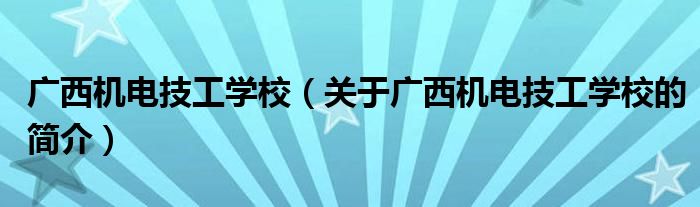 广西机电技工学校（关于广西机电技工学校的简介）